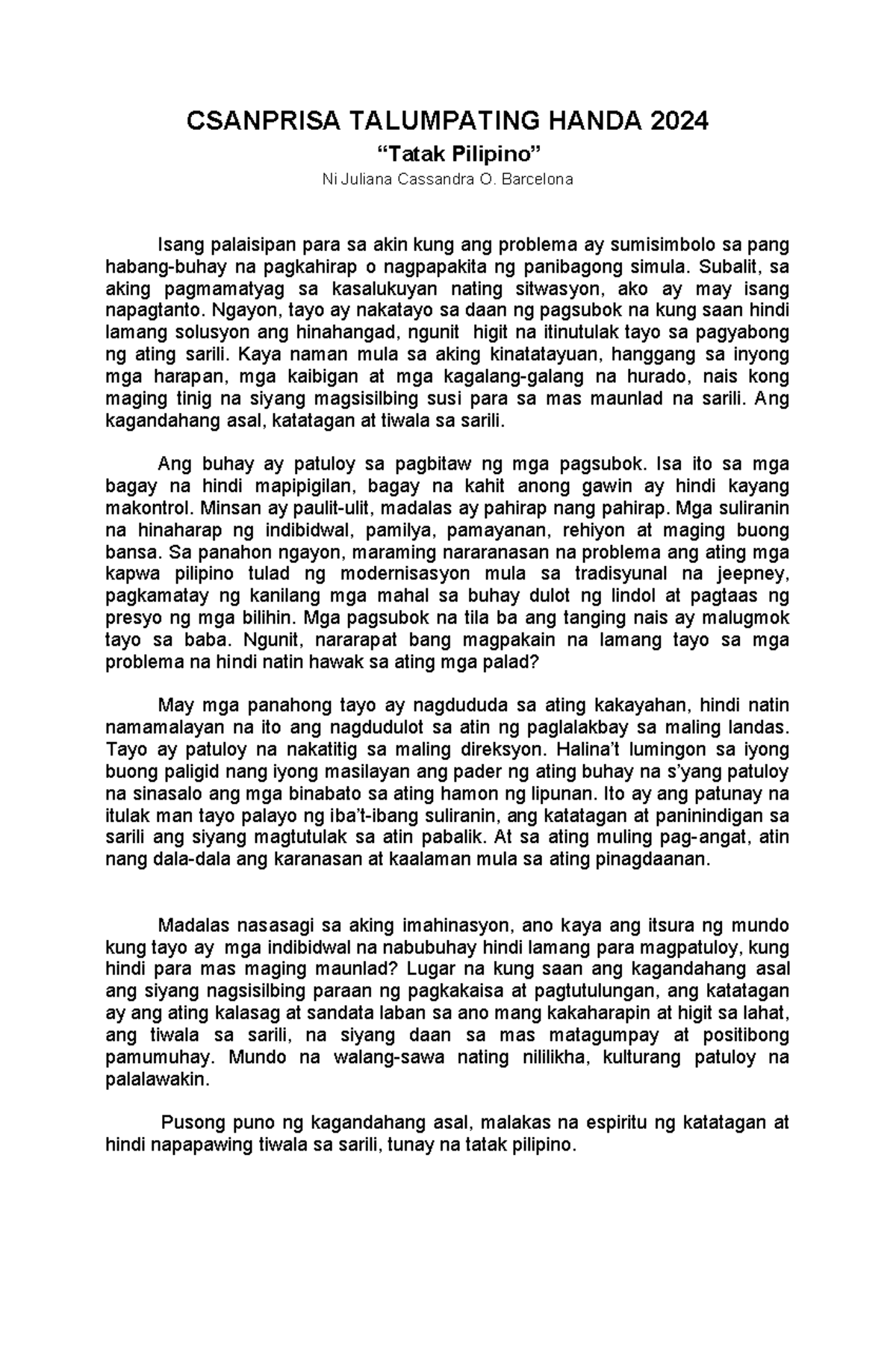 CSANPRISA TALUMPATING HANDA 2024

“Tatak Pilipino”

Ni Juliana Cassandra O. Barcelona

Isang palaisipan para sa akin kung ang problema ay sumisimbolo sa pang habang-buhay na pagkahirap o nagpapakita ng panibagong simula. Subalit, sa aking pagmamatyag sa kasalukuyan nating sitwasyon, ako ay may isang napagtanto. Ngayon, tayo ay nakatayo sa daan ng pagsubok na kung saan hindi lamang solusyon ang hinahangad, ngunit higit na itinutulak tayo sa pagyabong ng ating sarili. Kaya naman mula sa aking kinatatayuan, hanggang sa inyong mga harapan, mga kaibigan at mga kagalang-galang na hurado, nais kong maging tinig na siyang magsisilbing susi para sa mas maunlad na sarili. Ang kagandahang asal, katatagan at tiwala sa sarili.

Ang buhay ay patuloy sa pagbitaw ng mga pagsubok. Isa ito sa mga bagay na hindi mapipigilan, bagay na kahit anong gawin ay hindi kayang makontrol. Minsan ay paulit-ulit, madalas ay pahirap nang pahirap. Mga suliranin na hinaharap ng indibidwal, pamilya, pamayanan, rehiyon at maging buong bansa. Sa panahon ngayon, maraming nararanasan na problema ang ating mga kapwa pilipino tulad ng modernisasyon mula sa tradisyunal na jeepney, pagkamatay ng kanilang mga mahal sa buhay dulot ng lindol at pagtaas ng presyo ng mga bilihin. Mga pagsubok na tila ba ang tanging nais ay malugmok tayo sa baba. Ngunit, nararapat bang magpakain na lamang tayo sa mga problema na hindi natin hawak sa ating mga palad?

May mga panahong tayo ay nagdududa sa ating kakayahan, hindi natin namamalayan na ito ang nagdudulot sa atin ng paglalakbay sa maling landas. Tayo ay patuloy na nakatitig sa maling direksyon. Halina’t lumingon sa iyong buong paligid nang iyong masilayan ang pader ng ating buhay na s’yang patuloy na sinasalo ang mga binabato sa ating hamon ng lipunan. Ito ay ang patunay na itulak man tayo palayo ng iba’t-ibang suliranin, ang katatagan at paninindigan sa sarili ang siyang magtutulak sa atin pabalik. At sa ating muling pag-angat, atin nang dala-dala ang karanasan at kaalaman mula sa ating pinagdaanan.

Madalas nasasagi sa aking imahinasyon, ano kaya ang itsura ng mundo kung tayo ay mga indibidwal na nabubuhay hindi lamang para magpatuloy, kung hindi para mas maging maunlad? Lugar na kung saan ang kagandahang asal ang siyang nagsisilbing paraan ng pagkakaisa at pagtutulungan, ang katatagan ay ang ating kalasag at sandata laban sa ano mang kakaharapin at higit sa lahat, ang tiwala sa sarili, na siyang daan sa mas matagumpay at positibong pamumuhay. Mundo na walang-sawa nating nililikha, kulturang patuloy na palalawakin.

Pusong puno ng kagandahang asal, malakas na espiritu ng katatagan at hindi napapawing tiwala sa sarili, tunay na tatak pilipino.